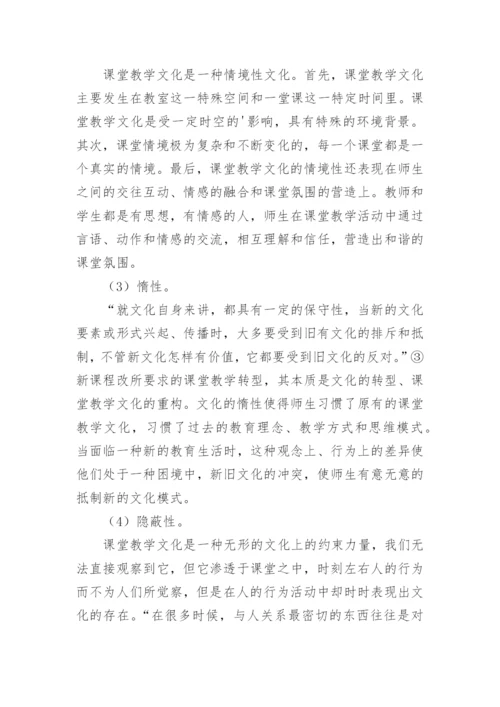 课堂教学文化是一种情境性文化。首先，课堂教学文化主要发生在教室这一特殊空间和一堂课这一特定时间里。课堂教学文化是受一定时空的'影响，具有特殊的环境背景。其次，课堂情境极为复杂和不断变化的，每一个课堂都是一个真实的情境。最后，课堂教学文化的情境性还表现在师生之间的交往互动、情感的融合和课堂氛围的营造上。教师和学生都是有思想，有情感的人，师生在课堂教学活动中通过言语、动作和情感的交流，相互理解和信任，营造出和谐的课堂氛围。

（3）惰性。

“就文化自身来讲，都具有一定的保守性，当新的文化要素或形式兴起、传播时，大多要受到旧有文化的排斥和抵制，不管新文化怎样有价值，它都要受到旧文化的反对。”③新课程改所要求的课堂教学转型，其本质是文化的转型、课堂教学文化的重构。文化的惰性使得师生习惯了原有的课堂教学文化，习惯了过去的教育理念、教学方式和思维模式。当面临一种新的教育生活时，这种观念上、行为上的差异使他们处于一种困境中，新旧文化的冲突，使师生有意无意的抵制新的文化模式。

（4）隐蔽性。

课堂教学文化是一种无形的文化上的约束力量，我们无法直接观察到它，但它渗透于课堂之中，时刻左右人的行为而不为人们所觉察，但是在人的行为活动中却时时表现出文化的存在。“在很多时候，与人关系最密切的东西往往是对